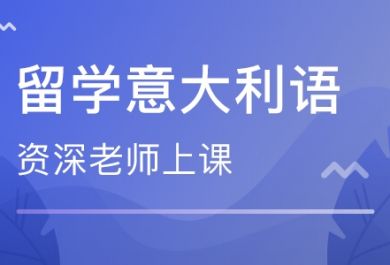 留学意大利语

资深老师上课